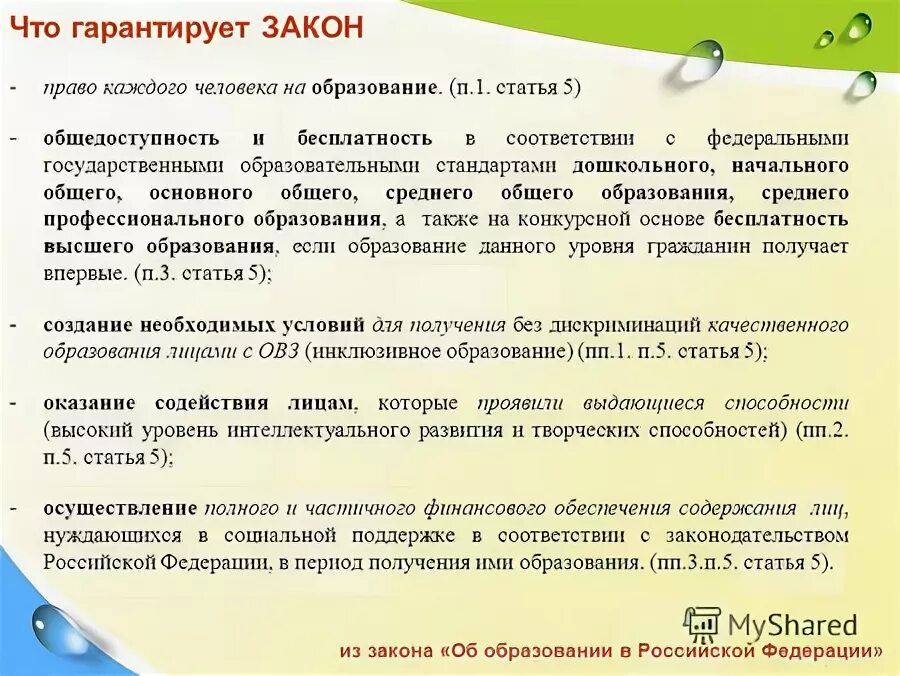 Что гарантирует ЗАКОН

- право каждого человека на образование. (п.1. статья 5)

- общедоступность и бесплатность в соответствии с федеральными государственными образовательными стандартами дошкольного, начального общего, основного общего, среднего общего образования, среднего профессионального образования, а также на конкурсной основе бесплатность высшего образования, если образование данного уровня гражданин получает впервые. (п.3. статья 5);

- создание необходимых условий для получения без дискриминаций качественного образования лицами с ОВЗ (инклюзивное образование) (пп.1. п.5. статья 5);

- оказание содействия лицам, которые проявили выдающиеся способности (высокий уровень интеллектуального развития и творческих способностей) (пп.2. п.5. статья 5);

- осуществление полного и частичного финансового обеспечения содержания лиц, нуждающихся в социальной поддержке в соответствии с законодательством Российской Федерации, в период получения ими образования. (пп.3.п.5. статья 5).

MyShared

из закона «Об образовании в Российской Федерации»